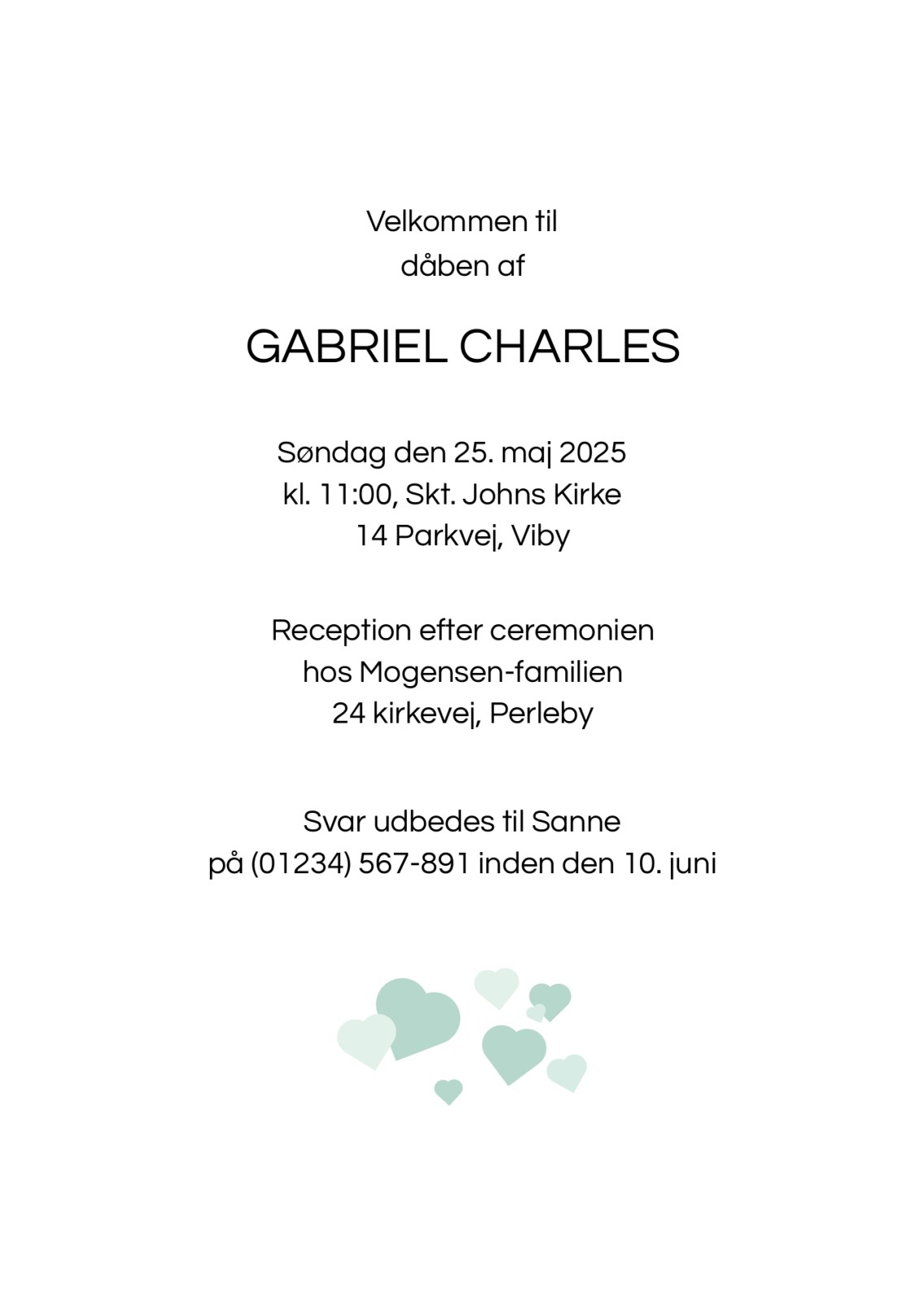 Velkommen til
dåben af

GABRIEL CHARLES

Søndag den 25. maj 2025
kl. 11:00, Skt. Johns Kirke
14 Parkvej, Viby

Reception efter ceremonien
hos Mogensen-familien
24 kirkevej, Perleby

Svar udbedes til Sanne
på (01234) 567-891 inden den 10. juni